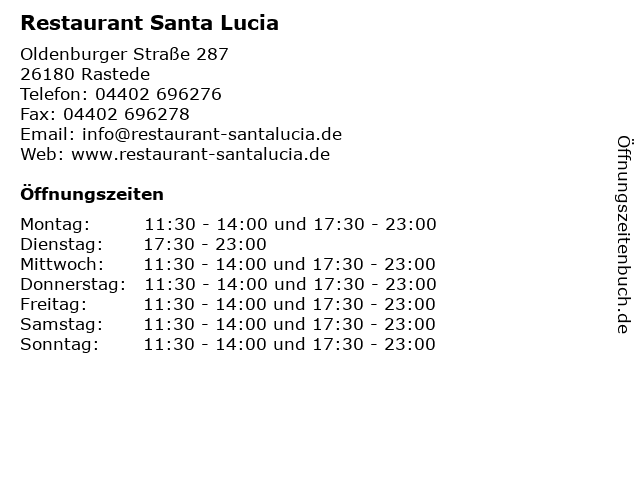 Restaurant Santa Lucia

Oldenburger Straße 287
26180 Rastede
Telefon: 04402 696276
Fax: 04402 696278
Email: info@restaurant-santalucia.de
Web: www.restaurant-santalucia.de

Öffnungszeiten

| | |
|---|---|
| Montag: | 11:30 - 14:00 und 17:30 - 23:00 |
| Dienstag: | 17:30 - 23:00 |
| Mittwoch: | 11:30 - 14:00 und 17:30 - 23:00 |
| Donnerstag: | 11:30 - 14:00 und 17:30 - 23:00 |
| Freitag: | 11:30 - 14:00 und 17:30 - 23:00 |
| Samstag: | 11:30 - 14:00 und 17:30 - 23:00 |
| Sonntag: | 11:30 - 14:00 und 17:30 - 23:00 |

Öffnungszeitenbuch.de